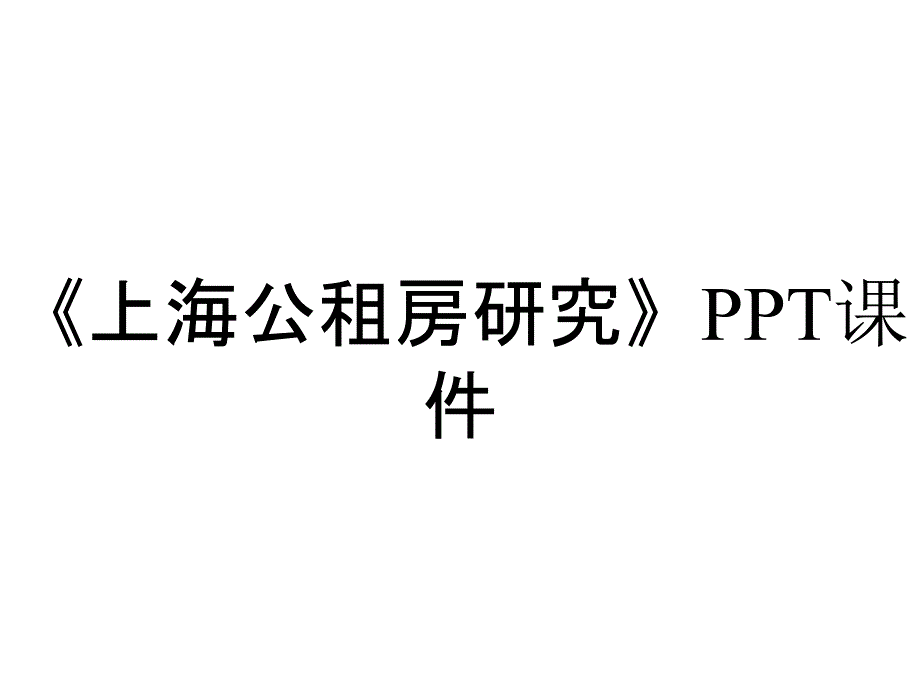 《上海公租房研究》PPT课件